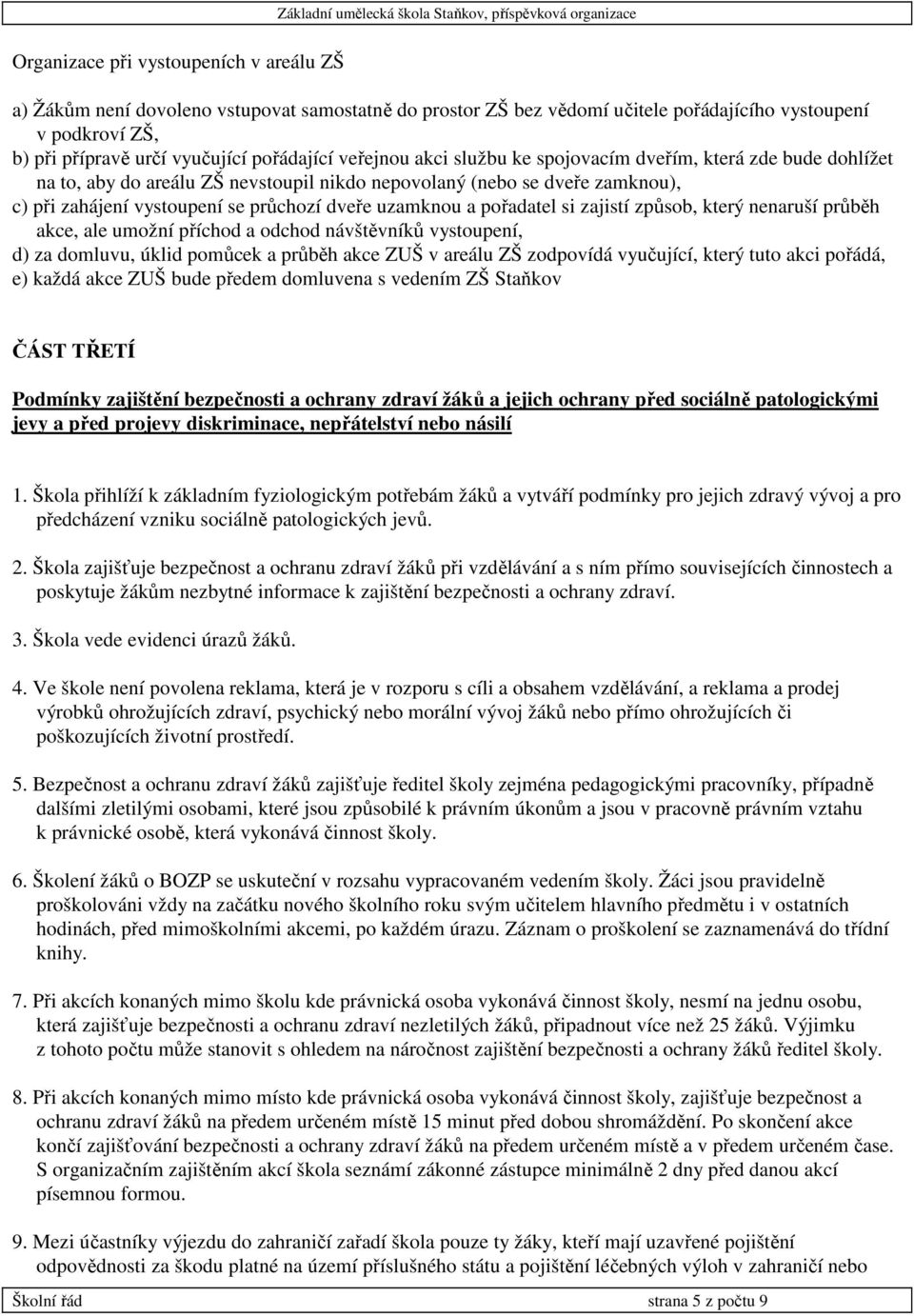 Základní umělecká škola Staňkov, příspěvková organizace

Organizace při vystoupeních v areálu ZŠ

a) Žákům není dovoleno vstupovat samostatně do prostor ZŠ bez vědomí učitele pořádajícího vystoupení v podkroví ZŠ,
b) při přípravě určí vyučující pořádající veřejnou akci službu ke spojovacím dveřím, která zde bude dohlížet na to, aby do areálu ZŠ nevstoupil nikdo nepovolaný (nebo se dveře zamknou),
c) při zahájení vystoupení se průchozí dveře uzamknou a pořadatel si zajistí způsob, který nenaruší průběh akce, ale umožní příchod a odchod návštěvníků vystoupení,
d) za domluvu, úklid pomůcek a průběh akce ZUŠ v areálu ZŠ zodpovídá vyučující, který tuto akci pořádá,
e) každá akce ZUŠ bude předem domluvena s vedením ZŠ Staňkov

ČÁST TŘETÍ

Podmínky zajištění bezpečnosti a ochrany zdraví žáků a jejich ochrany před sociálně patologickými jevy a před projevy diskriminace, nepřátelství nebo násilí

1. Škola přihlíží k základním fyziologickým potřebám žáků a vytváří podmínky pro jejich zdravý vývoj a pro předcházení vzniku sociálně patologických jevů.

2. Škola zajišťuje bezpečnost a ochranu zdraví žáků při vzdělávání a s ním přímo souvisejících činnostech a poskytuje žákům nezbytné informace k zajištění bezpečnosti a ochrany zdraví.

3. Škola vede evidenci úrazů žáků.

4. Ve škole není povolena reklama, která je v rozporu s cíli a obsahem vzdělávání, a reklama a prodej výrobků ohrožujících zdraví, psychický nebo morální vývoj žáků nebo přímo ohrožujících či poškozujících životní prostředí.

5. Bezpečnost a ochranu zdraví žáků zajišťuje ředitel školy zejména pedagogickými pracovníky, případně dalšími zletilými osobami, které jsou způsobilé k právním úkonům a jsou v pracovně právním vztahu k právnické osobě, která vykonává činnost školy.

6. Školení žáků o BOZP se uskuteční v rozsahu vypracovaném vedením školy. Žáci jsou pravidelně proškolováni vždy na začátku nového školního roku svým učitelem hlavního předmětu i v ostatních hodinách, před mimoškolními akcemi, po každém úrazu. Záznam o proškolení se zaznamenává do třídní knihy.

7. Při akcích konaných mimo školu kde právnická osoba vykonává činnost školy, nesmí na jednu osobu, která zajišťuje bezpečnosti a ochranu zdraví nezletilých žáků, připadnout více než 25 žáků. Výjimku z tohoto počtu může stanovit s ohledem na náročnost zajištění bezpečnosti a ochrany žáků ředitel školy.

8. Při akcích konaných mimo místo kde právnická osoba vykonává činnost školy, zajišťuje bezpečnost a ochranu zdraví žáků na předem určeném místě 15 minut před dobou shromáždění. Po skončení akce končí zajišťování bezpečnosti a ochrany zdraví žáků na předem určeném místě a v předem určeném čase. S organizačním zajištěním akcí škola seznámí zákonné zástupce minimálně 2 dny před danou akcí písemnou formou.

9. Mezi účastníky výjezdu do zahraničí zařadí škola pouze ty žáky, kteří mají uzavřené pojištění odpovědnosti za škodu platné na území příslušného státu a pojištění léčebných výloh v zahraničí nebo

Školní řád strana 5 z počtu 9